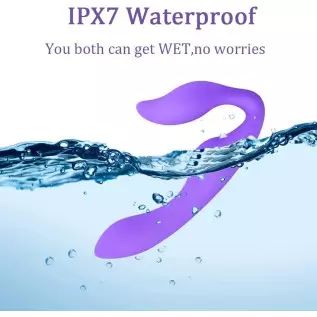 IPX7 Waterproof

You both can get WET,no worries